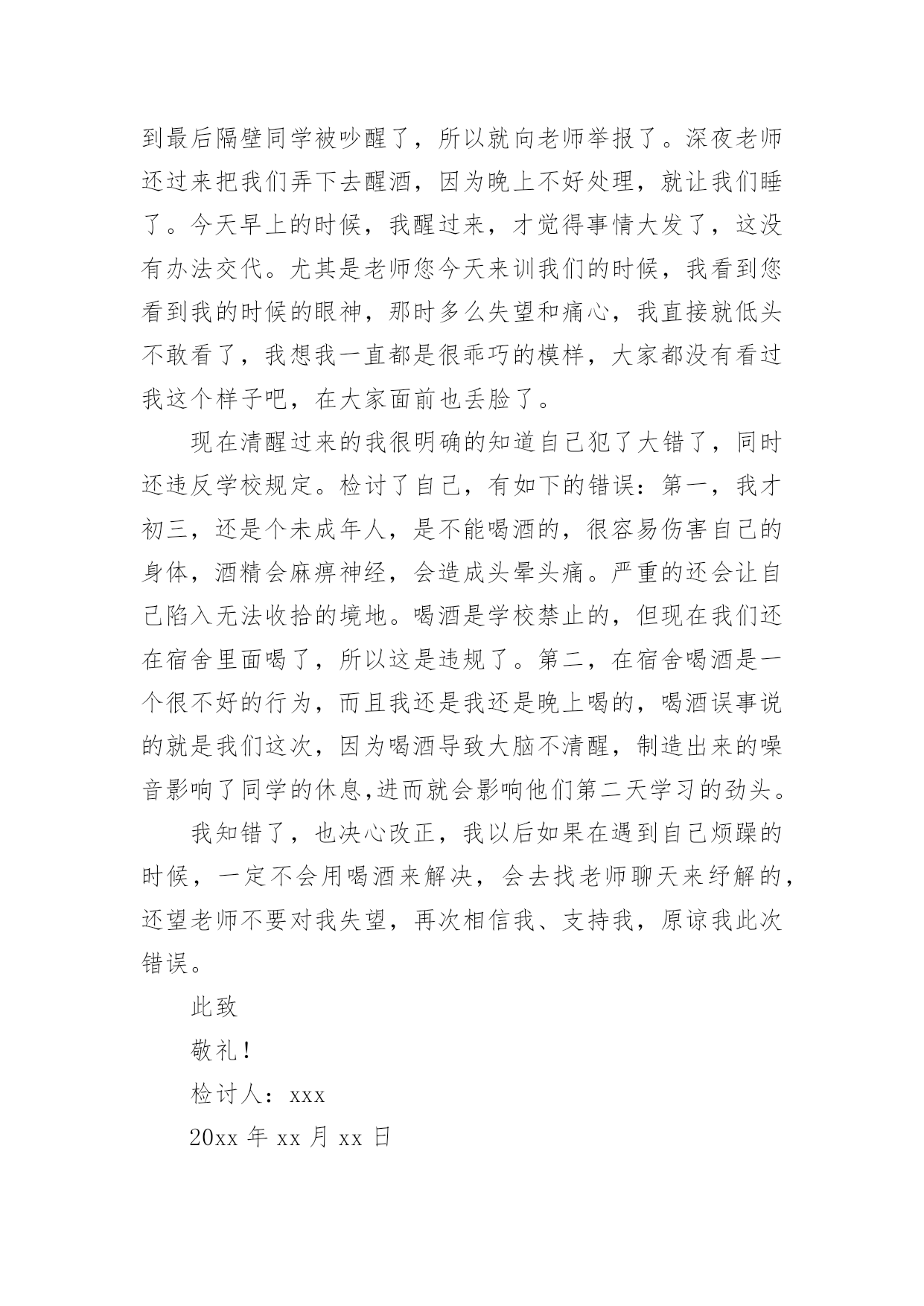 到最后隔壁同学被吵醒了，所以就向老师举报了。深夜老师还过来把我们弄下去醒酒，因为晚上不好处理，就让我们睡了。今天早上的时候，我醒过来，才觉得事情大发了，这没有办法交代。尤其是老师您今天来训我们的时候，我看到您看到我的时候的眼神，那时多么失望和痛心，我直接就低头不敢看了，我想我一直都是很乖巧的模样，大家都没有看过我这个样子吧，在大家面前也丢脸了。

现在清醒过来的我很明确的知道自己犯了大错了，同时还违反学校规定。检讨了自己，有如下的错误：第一，我才初三，还是个未成年人，是不能喝酒的，很容易伤害自己的身体，酒精会麻痹神经，会造成头晕头痛。严重的还会让自己陷入无法收拾的境地。喝酒是学校禁止的，但现在我们还在宿舍里面喝了，所以这是违规了。第二，在宿舍喝酒是一个很不好的行为，而且我还是我还是晚上喝的，喝酒误事说的就是我们这次，因为喝酒导致大脑不清醒，制造出来的噪音影响了同学的休息,进而就会影响他们第二天学习的劲头。

我知错了，也决心改正，我以后如果在遇到自己烦躁的时候，一定不会用喝酒来解决，会去找老师聊天来纾解的，还望老师不要对我失望，再次相信我、支持我，原谅我此次错误。

此致

敬礼！

检讨人：xxx

20xx 年 xx 月 xx 日